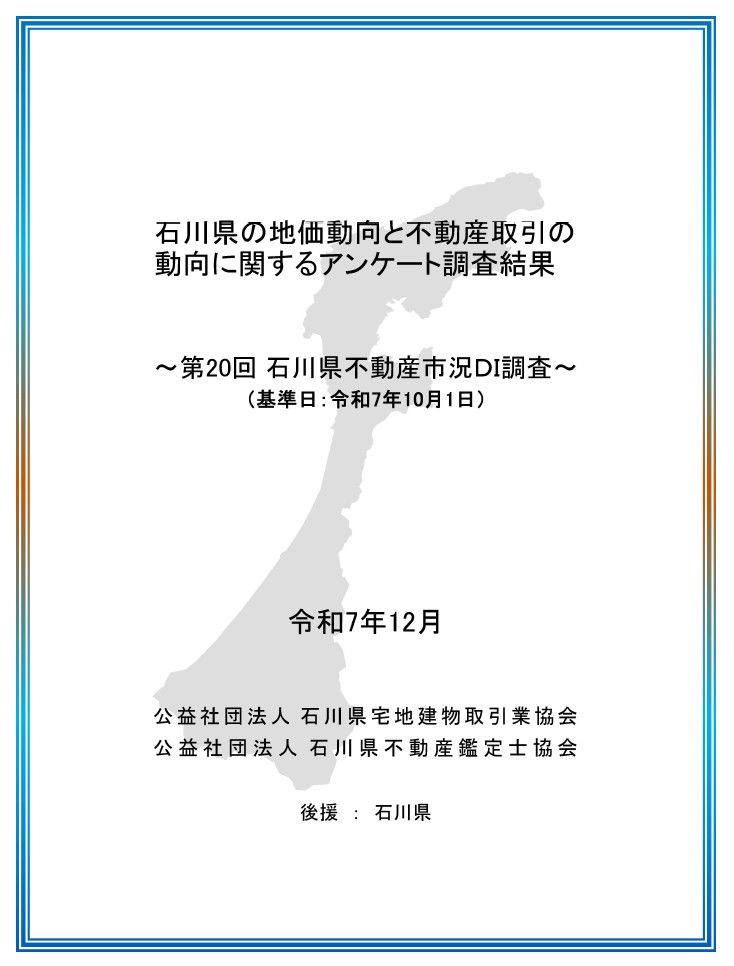 石川県の地価動向と不動産取引の
動向に関するアンケート調査結果

～第20回 石川県不動産市況DI調査～
（基準日：令和7年10月1日）

令和7年12月

公益社団法人 石川県宅地建物取引業協会
公益社団法人 石川県不動産鑑定士協会

後援 ： 石川県